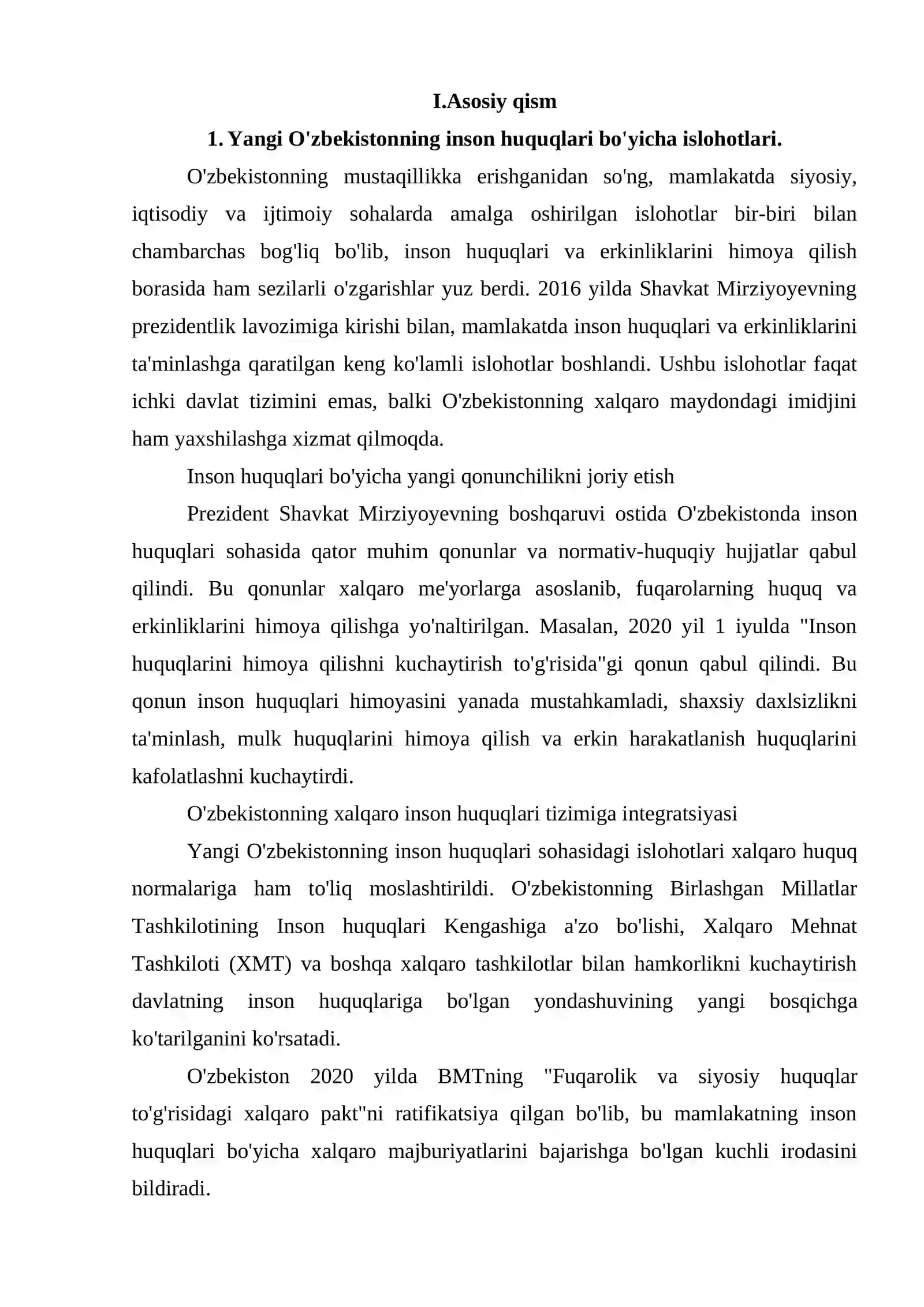 I.Asosiy qism

1. Yangi O'zbekistonning inson huquqlari bo'yicha islohotlari.

O'zbekistonning mustaqillikka erishganidan so'ng, mamlakatda siyosiy, iqtisodiy va ijtimoiy sohalarda amalga oshirilgan islohotlar bir-biri bilan chambarchas bog'liq bo'lib, inson huquqlari va erkinliklarini himoya qilish borasida ham sezilarli o'zgarishlar yuz berdi. 2016 yilda Shavkat Mirziyoyevning prezidentlik lavozimiga kirishi bilan, mamlakatda inson huquqlari va erkinliklarini ta'minlashga qaratilgan keng ko'lamli islohotlar boshlandi. Ushbu islohotlar faqat ichki davlat tizimini emas, balki O'zbekistonning xalqaro maydondagi imidjini ham yaxshilashga xizmat qilmoqda.

Inson huquqlari bo'yicha yangi qonunchilikni joriy etish

Prezident Shavkat Mirziyoyevning boshqaruvi ostida O'zbekistonda inson huquqlari sohasida qator muhim qonunlar va normativ-huquqiy hujjatlar qabul qilindi. Bu qonunlar xalqaro me'yorlarga asoslanib, fuqarolarning huquq va erkinliklarini himoya qilishga yo'naltirilgan. Masalan, 2020 yil 1 iyulda "Inson huquqlarini himoya qilishni kuchaytirish to'g'risida"gi qonun qabul qilindi. Bu qonun inson huquqlari himoyasini yanada mustahkamladi, shaxsiy daxlsizlikni ta'minlash, mulk huquqlarini himoya qilish va erkin harakatlanish huquqlarini kafolatlashni kuchaytirdi.

O'zbekistonning xalqaro inson huquqlari tizimiga integratsiyasi

Yangi O'zbekistonning inson huquqlari sohasidagi islohotlari xalqaro huquq normalariga ham to'liq moslashtirildi. O'zbekistonning Birlashgan Millatlar Tashkilotining Inson huquqlari Kengashiga a'zo bo'lishi, Xalqaro Mehnat Tashkiloti (XMT) va boshqa xalqaro tashkilotlar bilan hamkorlikni kuchaytirish davlatning inson huquqlariga bo'lgan yondashuvining yangi bosqichga ko'tarilganini ko'rsatadi.

O'zbekiston 2020 yilda BMTning "Fuqarolik va siyosiy huquqlar to'g'risidagi xalqaro pakt"ni ratifikatsiya qilgan bo'lib, bu mamlakatning inson huquqlari bo'yicha xalqaro majburiyatlarini bajarishga bo'lgan kuchli irodasini bildiradi.